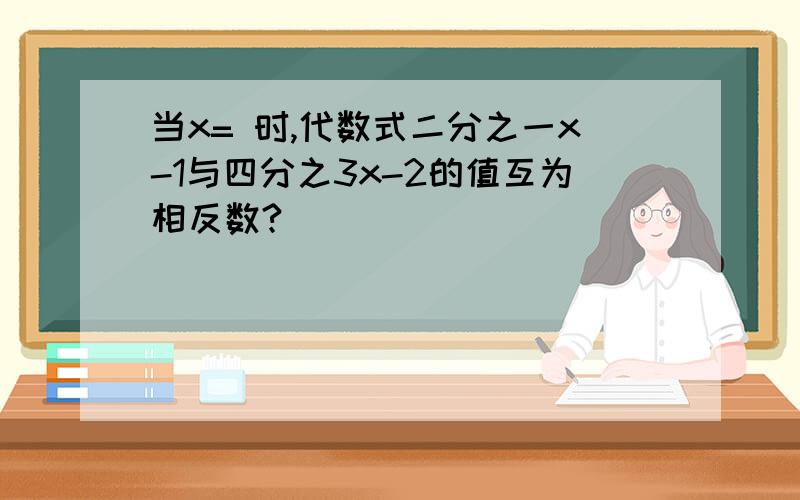 当x= 时,代数式二分之一x-1与四分之3x-2的值互为相反数?